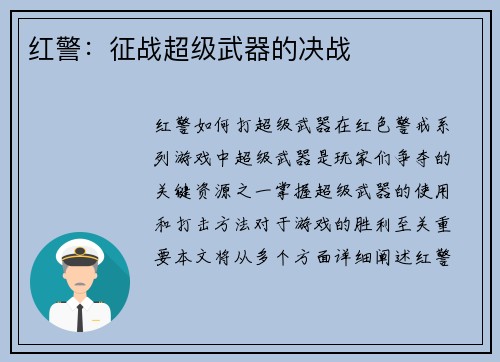 红警：征战超级武器的决战

红警如何打超级武器在红色警戒系列游戏中超级武器是玩家们争夺的关键资源之一掌握超级武器的使用和打击方法对于游戏的胜利至关重要本文将从多个方面详细阐述红警